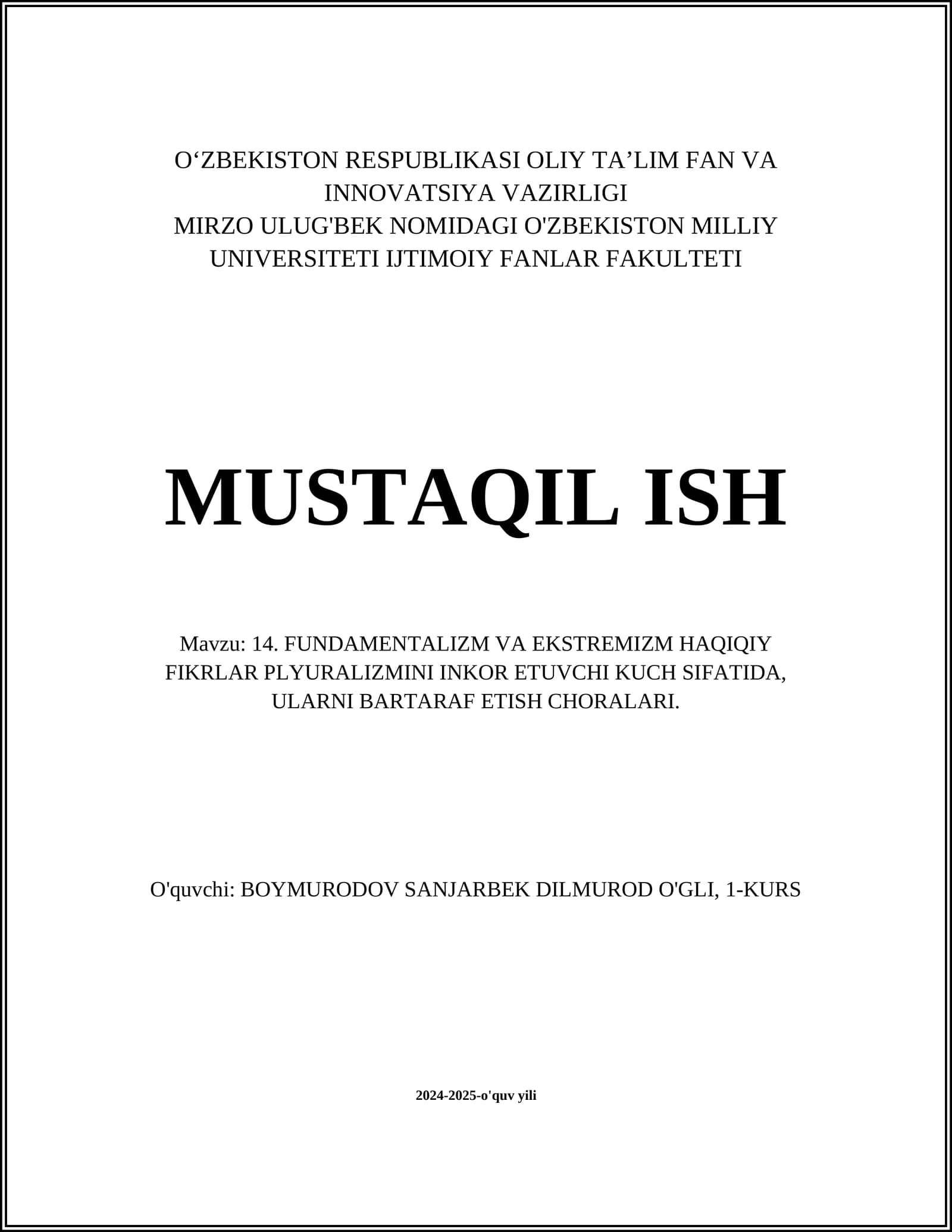 O‘ZBEKISTON RESPUBLIKASI OLIY TA’LIM FAN VA INNOVATSIYA VAZIRLIGI
MIRZO ULUG'BEK NOMIDAGI O'ZBEKISTON MILLIY UNIVERSITETI IJTIMOIY FANLAR FAKULTETI

MUSTAQIL ISH

Mavzu: 14. FUNDAMENTALIZM VA EKSTREMIZM HAQIQIY FIKRLAR PLYURALIZMINI INKOR ETUVCHI KUCH SIFATIDA, ULARNI BARTARAF ETISH CHORALARI.

O'quvchi: BOYMURODOV SANJARBEK DILMUROD O'GLI, 1-KURS

2024-2025-o'quv yili